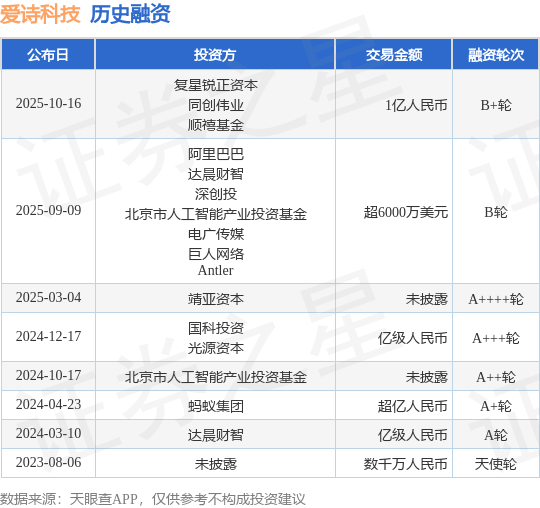 爱诗科技 历史融资

| 公布日 | 投资方 | 交易金额 | 融资轮次 |
|---|---|---|---|
| 2025-10-16 | 复星锐正资本 同创伟业 顺禧基金 | 1亿人民币 | B+轮 |
| 2025-09-09 | 阿里巴巴 达晨财智 深创投 北京市人工智能产业投资基金 电广传媒 巨人网络 Antler | 超6000万美元 | B轮 |
| 2025-03-04 | 靖亚资本 | 未披露 | A++++轮 |
| 2024-12-17 | 国科投资 光源资本 | 亿级人民币 | A+++轮 |
| 2024-10-17 | 北京市人工智能产业投资基金 | 未披露 | A++轮 |
| 2024-04-23 | 蚂蚁集团 | 超亿人民币 | A+轮 |
| 2024-03-10 | 达晨财智 | 亿级人民币 | A轮 |
| 2023-08-06 | 未披露 | 数千万人民币 | 天使轮 |

数据来源：天眼查APP，仅供参考不构成投资建议

证券之星